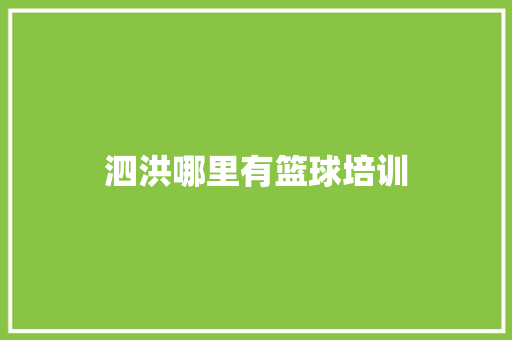 泗洪哪里有篮球培训